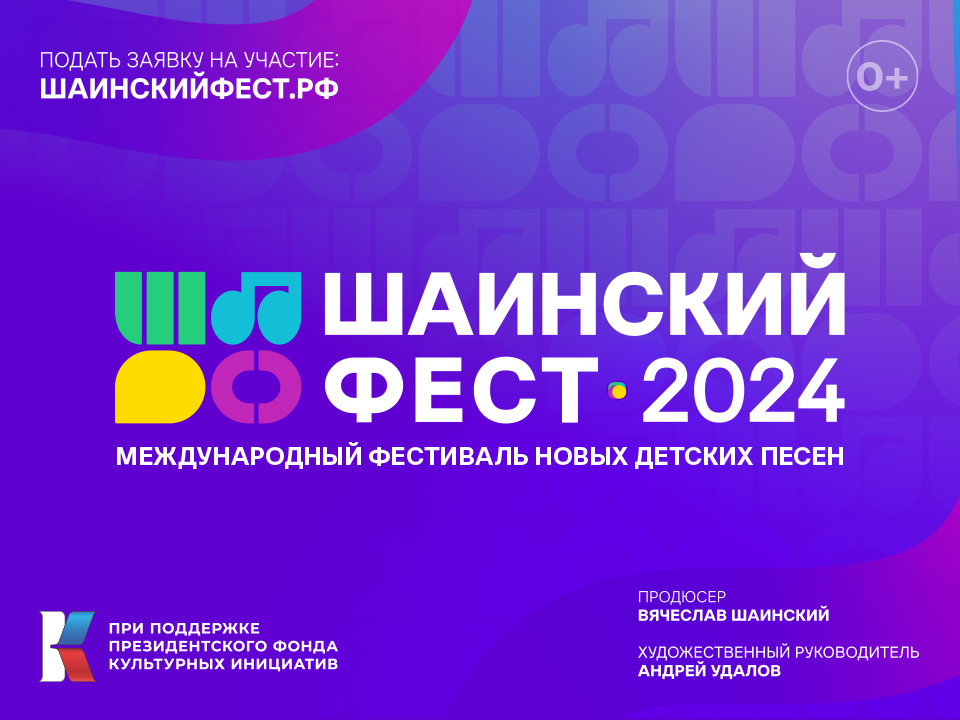 ПОДАТЬ ЗАЯВКУ НА УЧАСТИЕ:
ШАИНСКИЙФЕСТ.РФ

0+

ШАИНСКИЙ
ФЕСТ 2024

МЕЖДУНАРОДНЫЙ ФЕСТИВАЛЬ НОВЫХ ДЕТСКИХ ПЕСЕН

ПРИ ПОДДЕРЖКЕ
ПРЕЗИДЕНТСКОГО ФОНДА
КУЛЬТУРНЫХ ИНИЦИАТИВ

ПРОДЮСЕР
ВЯЧЕСЛАВ ШАИНСКИЙ

ХУДОЖЕСТВЕННЫЙ РУКОВОДИТЕЛЬ
АНДРЕЙ УДАЛОВ